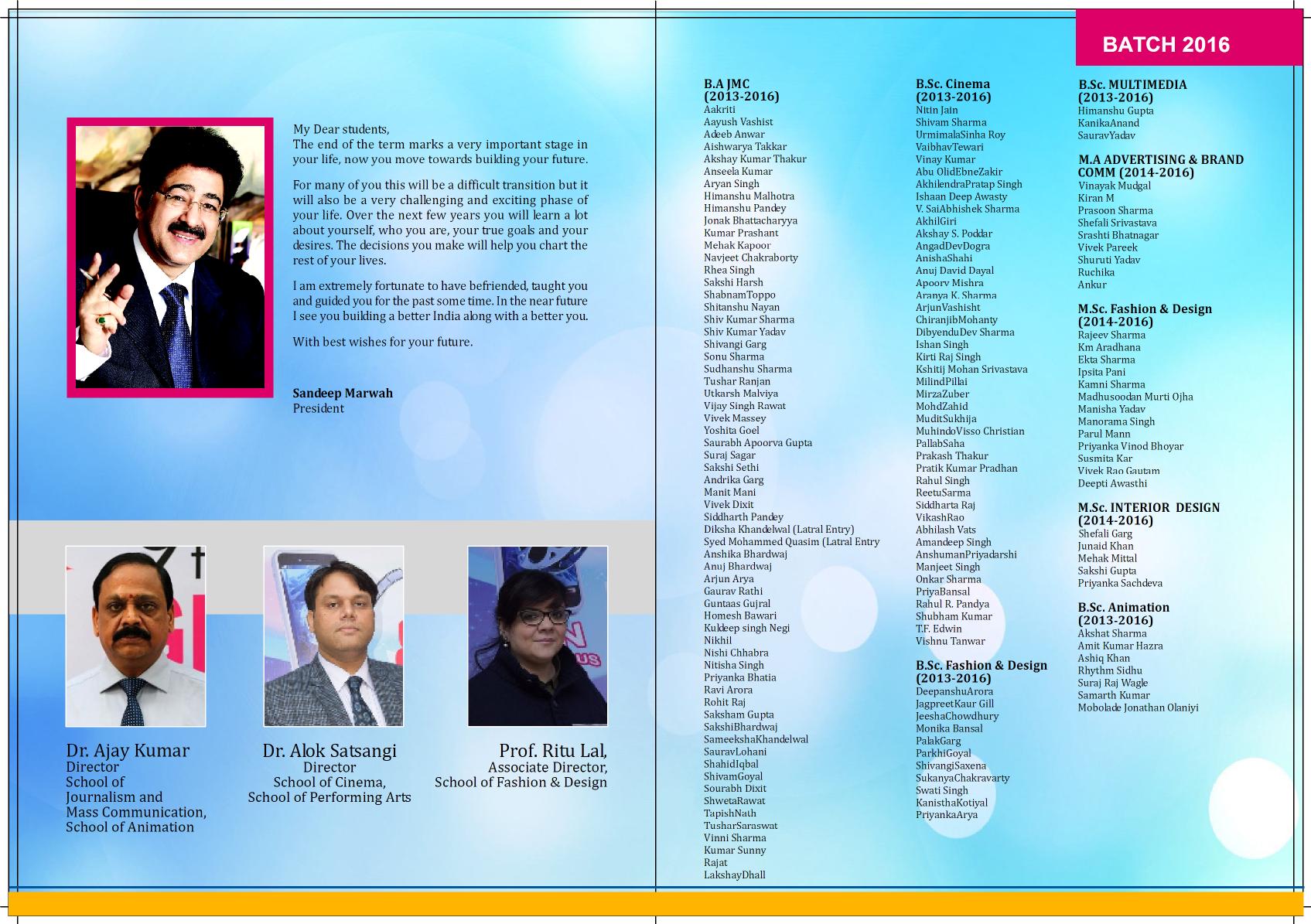 My Dear students,
The end of the term marks a very important stage in your life, now you move towards building your future.

For many of you this will be a difficult transition but it will also be a very challenging and exciting phase of your life. Over the next few years you will learn a lot about yourself, who you are, your true goals and your desires. The decisions you make will help you chart the rest of your lives.

I am extremely fortunate to have befriended, taught you and guided you for the past some time. In the near future I see you building a better India along with a better you.

With best wishes for your future.

Sandeep Marwah
President

Dr. Ajay Kumar
Director
School of
Journalism and
Mass Communication,
School of Animation

Dr. Alok Satsangi
Director
School of Cinema,
School of Performing Arts

Prof. Ritu Lal,
Associate Director,
School of Fashion & Design

BATCH 2016

B.A JMC
(2013-2016)
Aakriti
Aayush Vashist
Adeeb Anwar
Aishwarya Takkar
Akshay Kumar Thakur
Anseela Kumar
Aryan Singh
Himanshu Malhotra
Himanshu Pandey
Jonak Bhattacharyya
Kumar Prashant
Mehak Kapoor
Navjeet Chakraborty
Rhea Singh
Sakshi Harsh
ShabnamToppo
Shitanshu Nayan
Shiv Kumar Sharma
Shiv Kumar Yadav
Shivangi Garg
Sonu Sharma
Sudhanshu Sharma
Tushar Ranjan
Utkarsh Malviya
Vijay Singh Rawat
Vivek Massey
Yoshita Goel
Saurabh Apoorva Gupta
Suraj Sagar
Sakshi Sethi
Andrika Garg
Manit Mani
Vivek Dixit
Siddharth Pandey
Diksha Khandelwal (Latral Entry)
Syed Mohammed Quasim (Latral Entry
Anshika Bhardwaj
Anuj Bhardwaj
Arjun Arya
Gaurav Rathi
Guntaas Gujral
Homesh Bawari
Kuldeep singh Negi
Nikhil
Nishi Chhabra
Nitisha Singh
Priyanka Bhatia
Ravi Arora
Rohit Raj
Saksham Gupta
SakshiBhardwaj
SameekshaKhandelwal
SauravLohani
ShahidIqbal
ShivamGoyal
Sourabh Dixit
ShwetaRawat
TapishNath
TusharSaraswat
Vinni Sharma
Kumar Sunny
Rajat
LakshayDhall

B.Sc. Cinema
(2013-2016)
Nitin Jain
Shivam Sharma
UrmimalaSinha Roy
VaibhavTewari
Vinay Kumar
Abu OlidEbneZakir
AkhilendraPratap Singh
Ishaan Deep Awasty
V. SaiAbhishek Sharma
AkhilGiri
Akshay S. Poddar
AngadDevDogra
AnishaShahi
Anuj David Dayal
Apoorv Mishra
Aranya K. Sharma
ArjunVashisht
ChiranjibMohanty
DibyenduDev Sharma
Ishan Singh
Kirti Raj Singh
Kshitij Mohan Srivastava
MilindPillai
MirzaZuber
MohdZahid
MuditSukhija
MuhindoVisso Christian
PallabSaha
Prakash Thakur
Pratik Kumar Pradhan
Rahul Singh
ReetuSarma
Siddharta Raj
VikashRao
Abhilash Vats
Amandeep Singh
AnshumanPriyadarshi
Manjeet Singh
Onkar Sharma
PriyaBansal
Rahul R. Pandya
Shubham Kumar
T.F. Edwin
Vishnu Tanwar

B.Sc. Fashion & Design
(2013-2016)
DeepanshuArora
JagpreetKaur Gill
JeeshaChowdhury
Monika Bansal
PalakGarg
ParkhiGoyal
ShivangiSaxena
SukanyaChakravarty
Swati Singh
KanisthaKotiyal
PriyankaArya

B.Sc. MULTIMEDIA
(2013-2016)
Himanshu Gupta
KanikaAnand
SauravYadav

M.A ADVERTISING & BRAND COMM (2014-2016)
Vinayak Mudgal
Kiran M
Prasoon Sharma
Shefali Srivastava
Srashti Bhatnagar
Vivek Pareek
Shuruti Yadav
Ruchika
Ankur

M.Sc. Fashion & Design
(2014-2016)
Rajeev Sharma
Km Aradhana
Ekta Sharma
Ipsita Pani
Kamni Sharma
Madhusoodan Murti Ojha
Manisha Yadav
Manorama Singh
Parul Mann
Priyanka Vinod Bhoyar
Susmita Kar
Vivek Rao Gautam
Deepti Awasthi

M.Sc. INTERIOR DESIGN
(2014-2016)
Shefali Garg
Junaid Khan
Mehak Mittal
Sakshi Gupta
Priyanka Sachdeva

B.Sc. Animation
(2013-2016)
Akshat Sharma
Amit Kumar Hazra
Ashiq Khan
Rhythm Sidhu
Suraj Raj Wagle
Samarth Kumar
Mobolade Jonathan Olaniyi